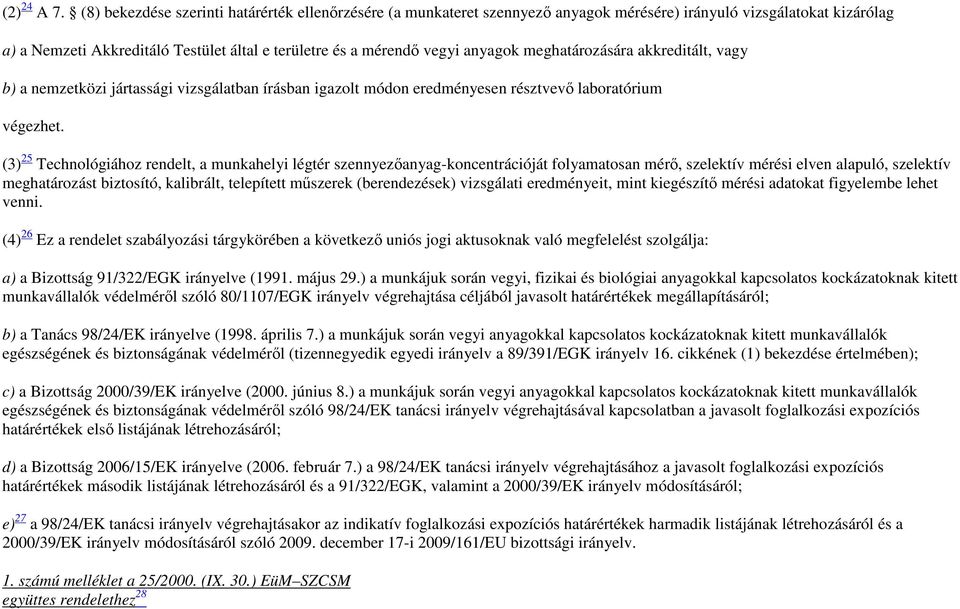 (2)$^{24}$ A 7. § (8) bekezdése szerinti határérték ellenőrzésére (a munkateret szennyező anyagok mérésére) irányuló vizsgálatokat kizárólag

a) a Nemzeti Akkreditáló Testület által e területre és a mérendő vegyi anyagok meghatározására akkreditált, vagy

b) a nemzetközi jártassági vizsgálatban írásban igazolt módon eredményesen résztvevő laboratórium

végezhet.

(3)$^{25}$ Technológiához rendelt, a munkahelyi légtér szennyezőanyag-koncentrációját folyamatosan mérő, szelektív mérési elven alapuló, szelektív meghatározást biztosító, kalibrált, telepített műszerek (berendezések) vizsgálati eredményeit, mint kiegészítő mérési adatokat figyelembe lehet venni.

(4)$^{26}$ Ez a rendelet szabályozási tárgykörében a következő uniós jogi aktusoknak való megfelelést szolgálja:

a) a Bizottság 91/322/EGK irányelve (1991. május 29.) a munkájuk során vegyi, fizikai és biológiai anyagokkal kapcsolatos kockázatoknak kitett munkavállalók védelméről szóló 80/1107/EGK irányelv végrehajtása céljából javasolt határértékek megállapításáról;

b) a Tanács 98/24/EK irányelve (1998. április 7.) a munkájuk során vegyi anyagokkal kapcsolatos kockázatoknak kitett munkavállalók egészségének és biztonságának védelméről (tizennegyedik egyedi irányelv a 89/391/EGK irányelv 16. cikkének (1) bekezdése értelmében);

c) a Bizottság 2000/39/EK irányelve (2000. június 8.) a munkájuk során vegyi anyagokkal kapcsolatos kockázatoknak kitett munkavállalók egészségének és biztonságának védelméről szóló 98/24/EK tanácsi irányelv végrehajtásával kapcsolatban a javasolt foglalkozási expozíciós határértékek első listájának létrehozásáról;

d) a Bizottság 2006/15/EK irányelve (2006. február 7.) a 98/24/EK tanácsi irányelv végrehajtásához a javasolt foglalkozási expozíciós határértékek második listájának létrehozásáról és a 91/322/EGK, valamint a 2000/39/EK irányelv módosításáról;

e)$^{27}$ a 98/24/EK tanácsi irányelv végrehajtásakor az indikatív foglalkozási expozíciós határértékek harmadik listájának létrehozásáról és a 2000/39/EK irányelv módosításáról szóló 2009. december 17-i 2009/161/EU bizottsági irányelv.

1. számú melléklet a 25/2000. (IX. 30.) EüM–SZCSM együttes rendelethez$^{28}$